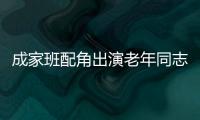 成家班配角出演老年同志